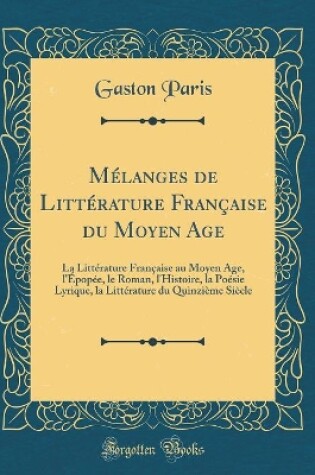 Gaston Paris

Mélanges de Littérature Française du Moyen Age

La Littérature Française au Moyen Age, l'Épopée, le Roman, l'Histoire, la Poésie Lyrique, la Littérature du Quinzième Siècle

Forgotten Books